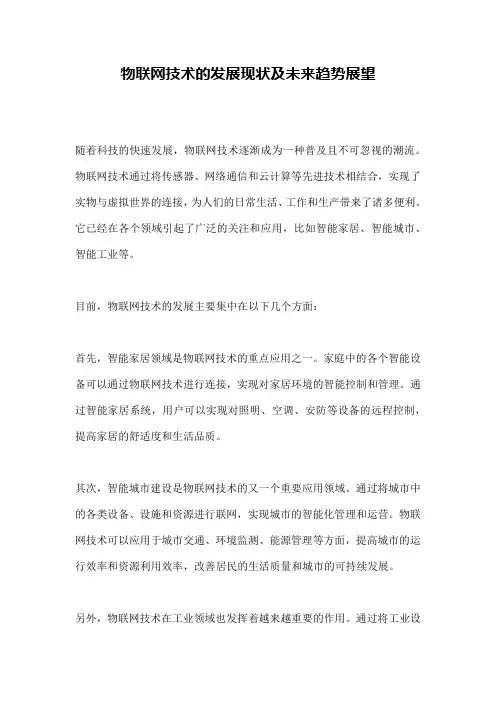 物联网技术的发展现状及未来趋势展望

随着科技的快速发展，物联网技术逐渐成为一种普及且不可忽视的潮流。物联网技术通过将传感器、网络通信和云计算等先进技术相结合，实现了实物与虚拟世界的连接，为人们的日常生活、工作和生产带来了诸多便利。它已经在各个领域引起了广泛的关注和应用，比如智能家居、智能城市、智能工业等。

目前，物联网技术的发展主要集中在以下几个方面：

首先，智能家居领域是物联网技术的重点应用之一。家庭中的各个智能设备可以通过物联网技术进行连接，实现对家居环境的智能控制和管理。通过智能家居系统，用户可以实现对照明、空调、安防等设备的远程控制，提高家居的舒适度和生活品质。

其次，智能城市建设是物联网技术的又一个重要应用领域。通过将城市中的各类设备、设施和资源进行联网，实现城市的智能化管理和运营。物联网技术可以应用于城市交通、环境监测、能源管理等方面，提高城市的运行效率和资源利用效率，改善居民的生活质量和城市的可持续发展。

另外，物联网技术在工业领域也发挥着越来越重要的作用。通过将工业设